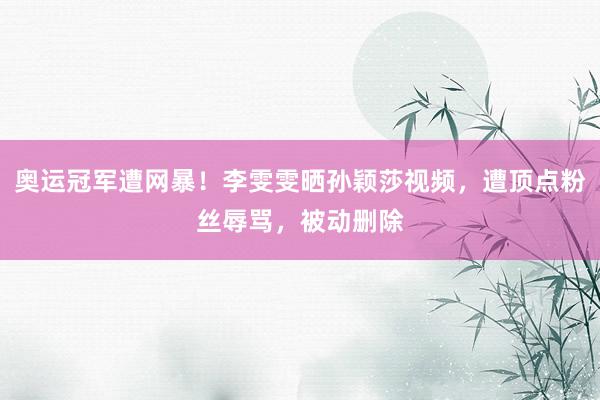 奥运冠军遭网暴！李雯雯晒孙颖莎视频，遭顶点粉丝辱骂，被动删除